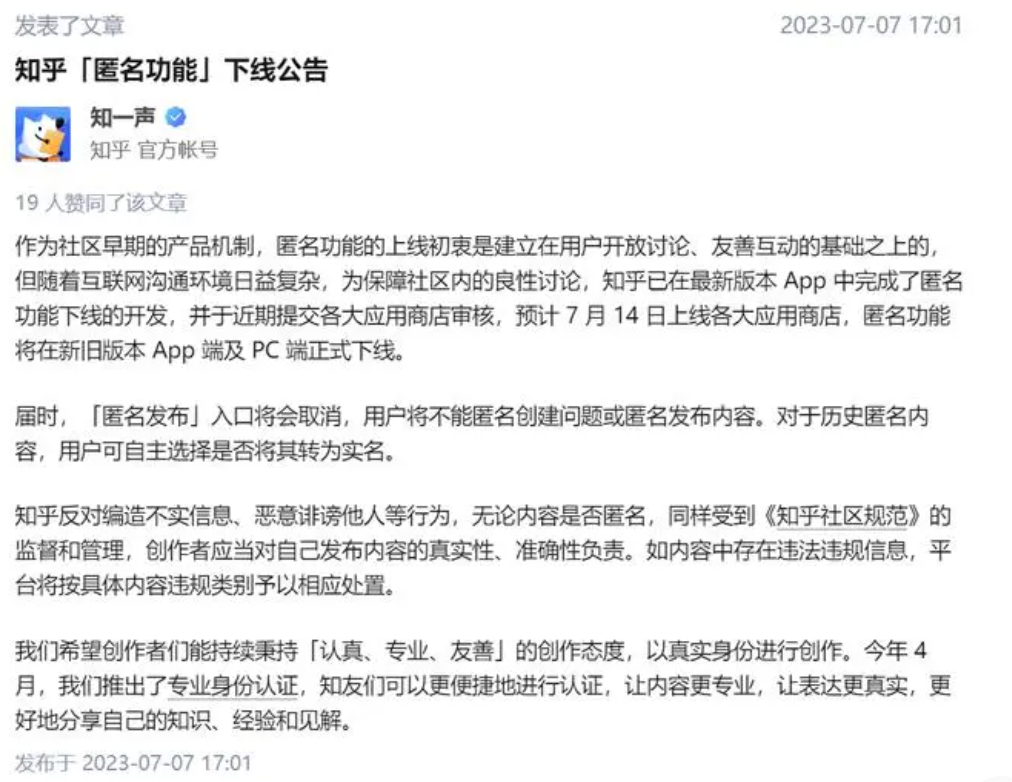 发表了文章 2023-07-07 17:01

知乎「匿名功能」下线公告

知一声
知乎 官方帐号

19 人赞同了该文章

作为社区早期的产品机制，匿名功能的上线初衷是建立在用户开放讨论、友善互动的基础之上的，但随着互联网沟通环境日益复杂，为保障社区内的良性讨论，知乎已在最新版本 App 中完成了匿名功能下线的开发，并于近期提交各大应用商店审核，预计 7 月 14 日上线各大应用商店，匿名功能将在新旧版本 App 端及 PC 端正式下线。

届时，「匿名发布」入口将会取消，用户将不能匿名创建问题或匿名发布内容。对于历史匿名内容，用户可自主选择是否将其转为实名。

知乎反对编造不实信息、恶意诽谤他人等行为，无论内容是否匿名，同样受到《知乎社区规范》的监督和管理，创作者应当对自己发布内容的真实性、准确性负责。如内容中存在违法违规信息，平台将按具体内容违规类别予以相应处置。

我们希望创作者们能持续秉持「认真、专业、友善」的创作态度，以真实身份进行创作。今年 4 月，我们推出了专业身份认证，知友们可以更便捷地进行认证，让内容更专业，让表达更真实，更好地分享自己的知识、经验和见解。

发布于 2023-07-07 17:01